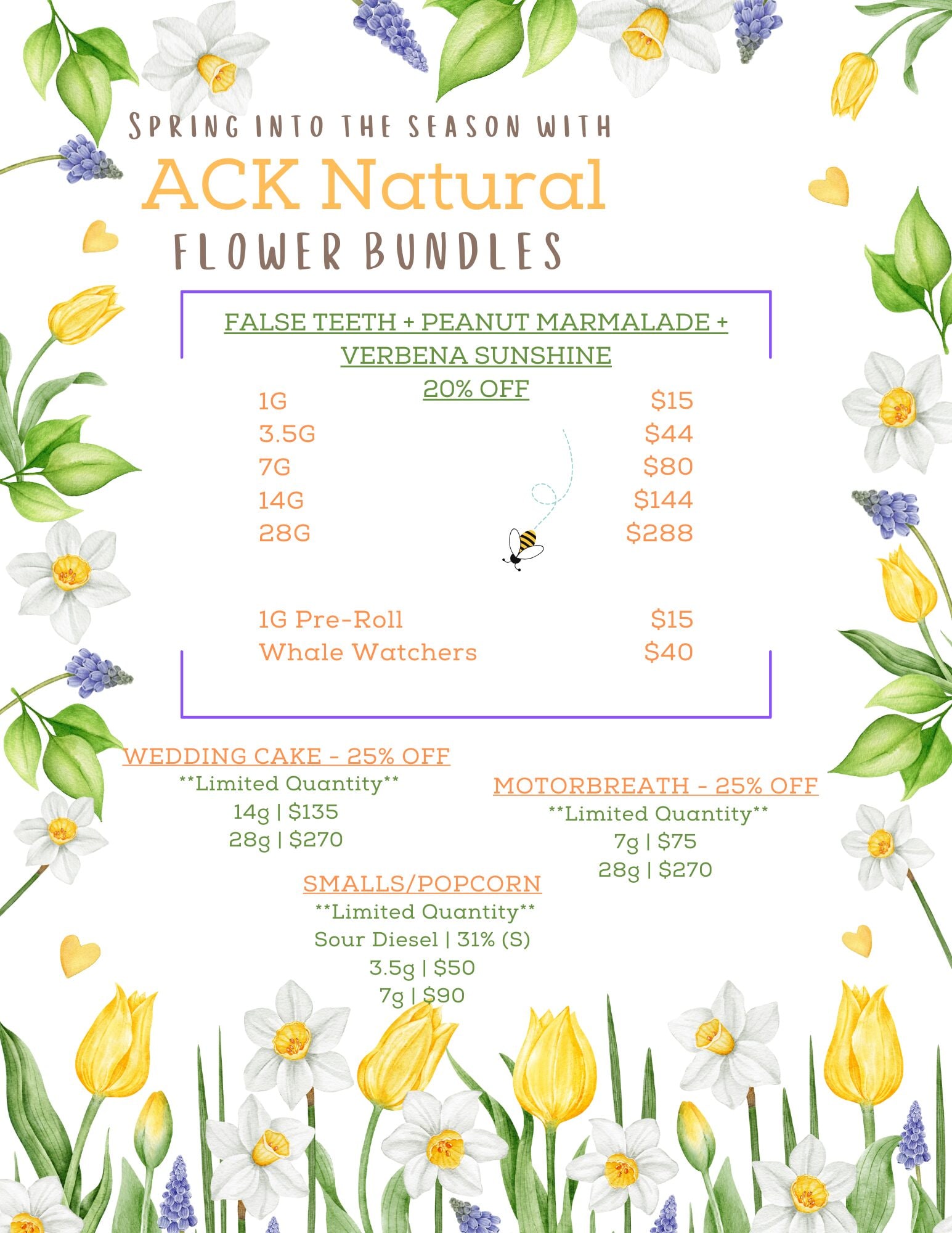 SPRING INTO THE SEASON WITH
ACK Natural
FLOWER BUNDLES

FALSE TEETH + PEANUT MARMALADE + VERBENA SUNSHINE
20% OFF

1G $15
3.5G $44
7G $80
14G $144
28G $288

1G Pre-Roll $15
Whale Watchers $40

WEDDING CAKE - 25% OFF
**Limited Quantity**
14g | $135
28g | $270

MOTORBREATH - 25% OFF
**Limited Quantity**
7g | $75
28g | $270

SMALLS/POPCORN
**Limited Quantity**
Sour Diesel | 31% (S)
3.5g | $50
7g | $90